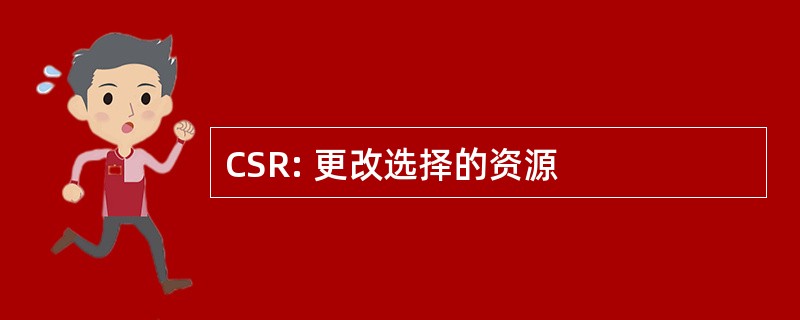 CSR: 更改选择的资源